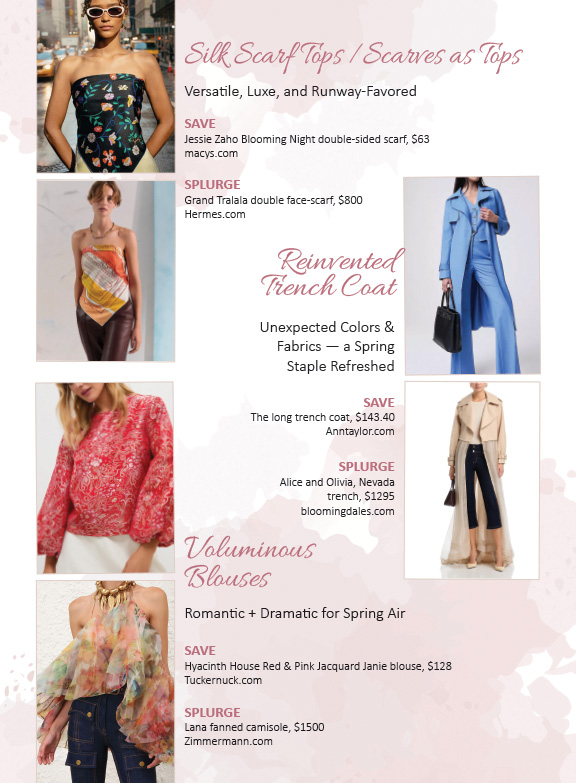 Silk Scarf Tops / Scarves as Tops

Versatile, Luxe, and Runway-Favored

SAVE
Jessie Zaho Blooming Night double-sided scarf, $63
macys.com

SPLURGE
Grand Tralala double face-scarf, $800
Hermes.com

Reinvented Trench Coat

Unexpected Colors & Fabrics — a Spring Staple Refreshed

SAVE
The long trench coat, $143.40
Anntaylor.com

SPLURGE
Alice and Olivia, Nevada trench, $1295
bloomingdales.com

Voluminous Blouses

Romantic + Dramatic for Spring Air

SAVE
Hyacinth House Red & Pink Jacquard Janie blouse, $128
Tuckernuck.com

SPLURGE
Lana fanned camisole, $1500
Zimmermann.com